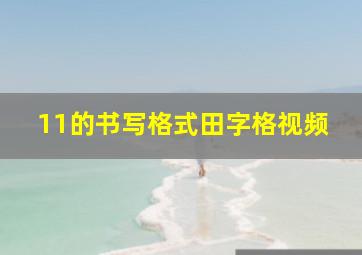 11的书写格式田字格视频